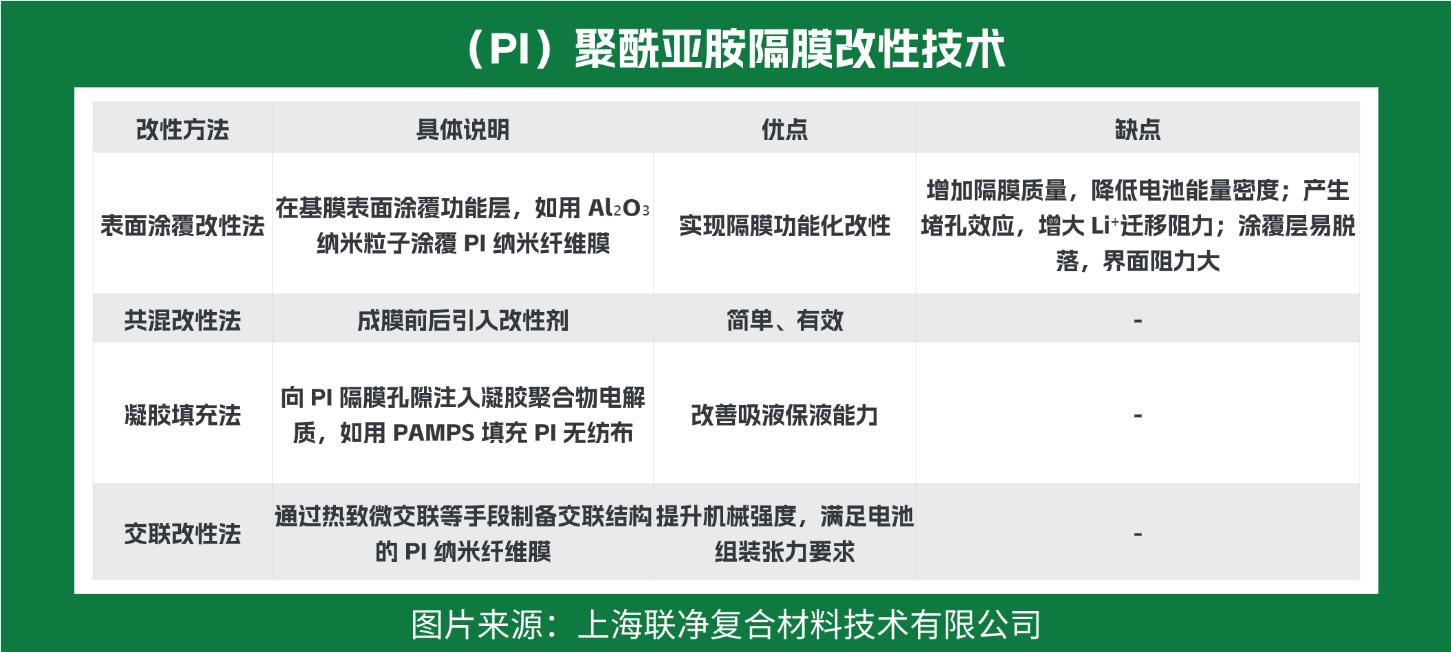 （PI）聚酰亚胺隔膜改性技术

| 改性方法 | 具体说明 | 优点 | 缺点 |
|---|---|---|---|
| 表面涂覆改性法 | 在基膜表面涂覆功能层，如用 $Al_2O_3$ 纳米粒子涂覆 PI 纳米纤维膜 | 实现隔膜功能化改性 | 增加隔膜质量，降低电池能量密度；产生堵孔效应，增大 $Li^+$迁移阻力；涂覆层易脱落，界面阻力大 |
| 共混改性法 | 成膜前后引入改性剂 | 简单、有效 | - |
| 凝胶填充法 | 向 PI 隔膜孔隙注入凝胶聚合物电解质，如用 PAMPS 填充 PI 无纺布 | 改善吸液保液能力 | - |
| 交联改性法 | 通过热致微交联等手段制备交联结构的 PI 纳米纤维膜 | 提升机械强度，满足电池组装张力要求 | - |

图片来源：上海联净复合材料技术有限公司